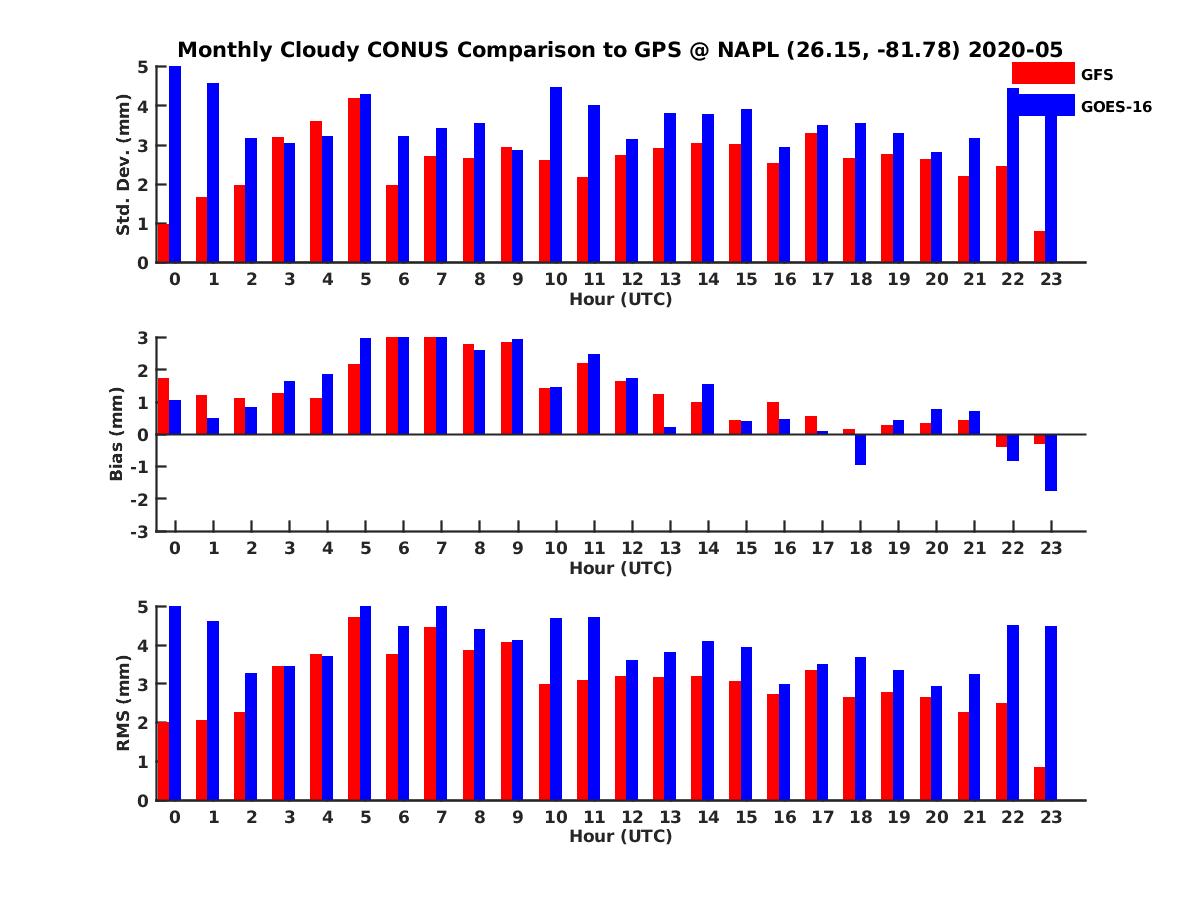 Monthly Cloudy CONUS Comparison to GPS @ NAPL (26.15, -81.78) 2020-05

GFS
GOES-16

Std. Dev. (mm)
5
4
3
2
1
0
0 1 2 3 4 5 6 7 8 9 10 11 12 13 14 15 16 17 18 19 20 21 22 23
Hour (UTC)

Bias (mm)
3
2
1
0
-1
-2
-3
0 1 2 3 4 5 6 7 8 9 10 11 12 13 14 15 16 17 18 19 20 21 22 23
Hour (UTC)

RMS (mm)
5
4
3
2
1
0
0 1 2 3 4 5 6 7 8 9 10 11 12 13 14 15 16 17 18 19 20 21 22 23
Hour (UTC)